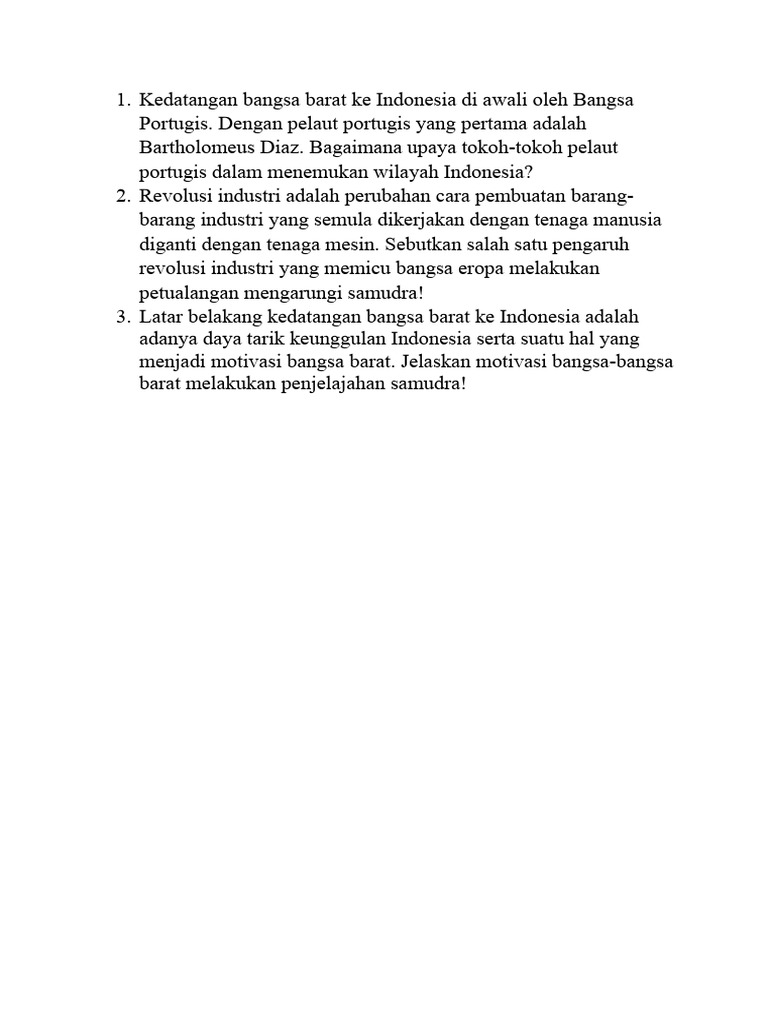 1. Kedatangan bangsa barat ke Indonesia di awali oleh Bangsa Portugis. Dengan pelaut portugis yang pertama adalah Bartholomeus Diaz. Bagaimana upaya tokoh-tokoh pelaut portugis dalam menemukan wilayah Indonesia?
2. Revolusi industri adalah perubahan cara pembuatan barang-barang industri yang semula dikerjakan dengan tenaga manusia diganti dengan tenaga mesin. Sebutkan salah satu pengaruh revolusi industri yang memicu bangsa eropa melakukan petualangan mengarungi samudra!
3. Latar belakang kedatangan bangsa barat ke Indonesia adalah adanya daya tarik keunggulan Indonesia serta suatu hal yang menjadi motivasi bangsa barat. Jelaskan motivasi bangsa-bangsa barat melakukan penjelajahan samudra!